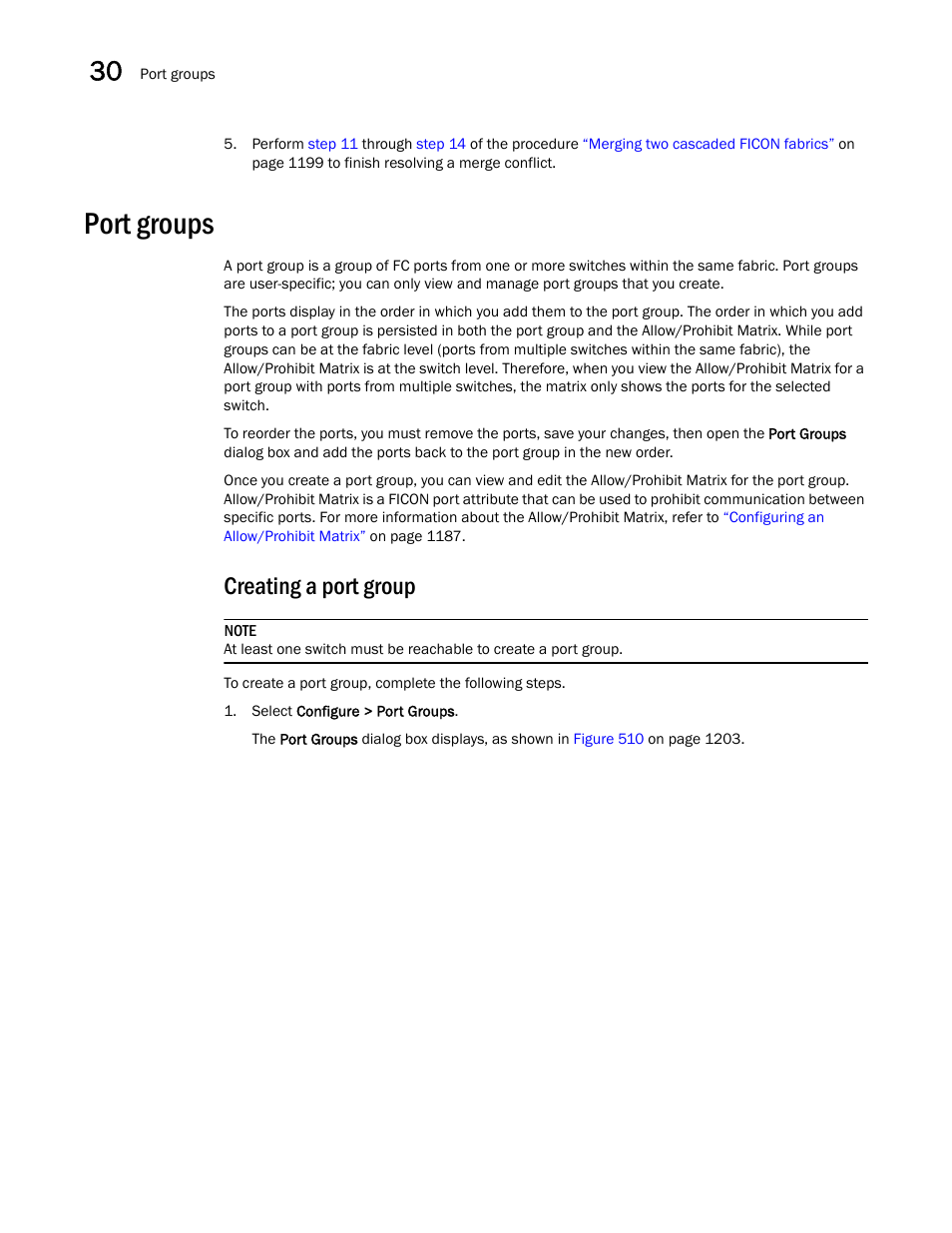 30 Port groups

5. Perform step 11 through step 14 of the procedure “Merging two cascaded FICON fabrics” on page 1199 to finish resolving a merge conflict.

Port groups

A port group is a group of FC ports from one or more switches within the same fabric. Port groups are user-specific; you can only view and manage port groups that you create.

The ports display in the order in which you add them to the port group. The order in which you add ports to a port group is persisted in both the port group and the Allow/Prohibit Matrix. While port groups can be at the fabric level (ports from multiple switches within the same fabric), the Allow/Prohibit Matrix is at the switch level. Therefore, when you view the Allow/Prohibit Matrix for a port group with ports from multiple switches, the matrix only shows the ports for the selected switch.

To reorder the ports, you must remove the ports, save your changes, then open the Port Groups dialog box and add the ports back to the port group in the new order.

Once you create a port group, you can view and edit the Allow/Prohibit Matrix for the port group. Allow/Prohibit Matrix is a FICON port attribute that can be used to prohibit communication between specific ports. For more information about the Allow/Prohibit Matrix, refer to “Configuring an Allow/Prohibit Matrix” on page 1187.

Creating a port group

NOTE
At least one switch must be reachable to create a port group.

To create a port group, complete the following steps.

1. Select Configure > Port Groups.

The Port Groups dialog box displays, as shown in Figure 510 on page 1203.